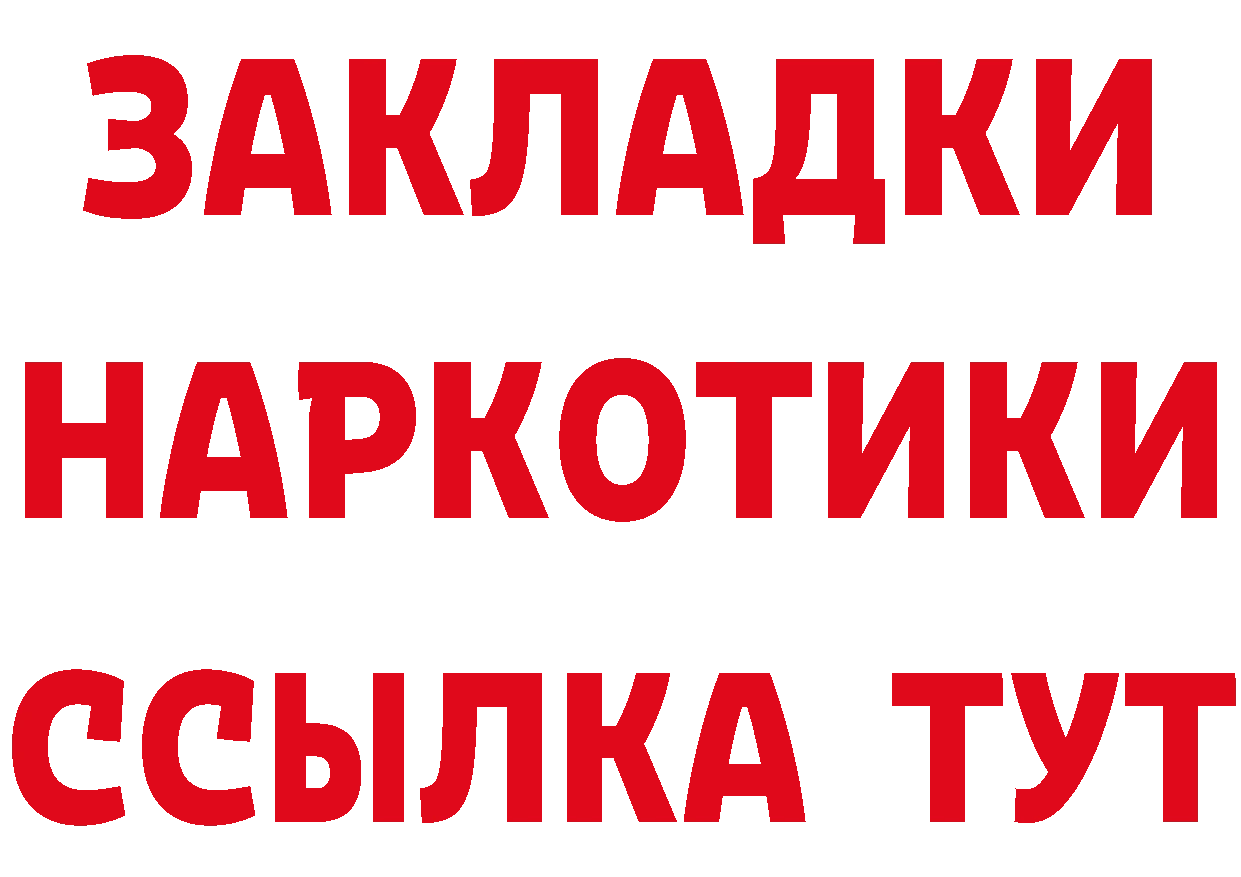 ЗАКЛАДКИ НАРКОТИКИ ССЫЛКА ТУТ